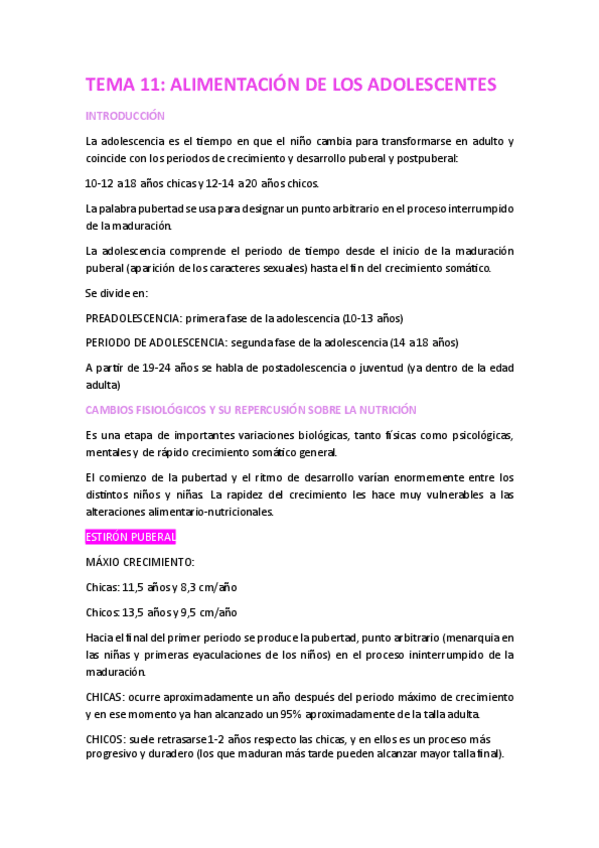 TEMA 11: ALIMENTACIÓN DE LOS ADOLESCENTES

INTRODUCCIÓN

La adolescencia es el tiempo en que el niño cambia para transformarse en adulto y coincide con los periodos de crecimiento y desarrollo puberal y postpuberal:

10-12 a 18 años chicas y 12-14 a 20 años chicos.

La palabra pubertad se usa para designar un punto arbitrario en el proceso interrumpido de la maduración.

La adolescencia comprende el periodo de tiempo desde el inicio de la maduración puberal (aparición de los caracteres sexuales) hasta el fin del crecimiento somático.

Se divide en:

PREADOLESCENCIA: primera fase de la adolescencia (10-13 años)

PERIODO DE ADOLESCENCIA: segunda fase de la adolescencia (14 a 18 años)

A partir de 19-24 años se habla de postadolescencia o juventud (ya dentro de la edad adulta)

CAMBIOS FISIOLÓGICOS Y SU REPERCUSIÓN SOBRE LA NUTRICIÓN

Es una etapa de importantes variaciones biológicas, tanto físicas como psicológicas, mentales y de rápido crecimiento somático general.

El comienzo de la pubertad y el ritmo de desarrollo varían enormemente entre los distintos niños y niñas. La rapidez del crecimiento les hace muy vulnerables a las alteraciones alimentario-nutricionales.

ESTIRÓN PUBERAL

MÁXIO CRECIMIENTO:

Chicas: 11,5 años y 8,3 cm/año

Chicos: 13,5 años y 9,5 cm/año

Hacia el final del primer periodo se produce la pubertad, punto arbitrario (menarquia en las niñas y primeras eyaculaciones de los niños) en el proceso ininterrumpido de la maduración.

CHICAS: ocurre aproximadamente un año después del periodo máximo de crecimiento y en ese momento ya han alcanzado un 95% aproximadamente de la talla adulta.

CHICOS: suele retrasarse 1-2 años respecto las chicas, y en ellos es un proceso más progresivo y duradero (los que maduran más tarde pueden alcanzar mayor talla final).